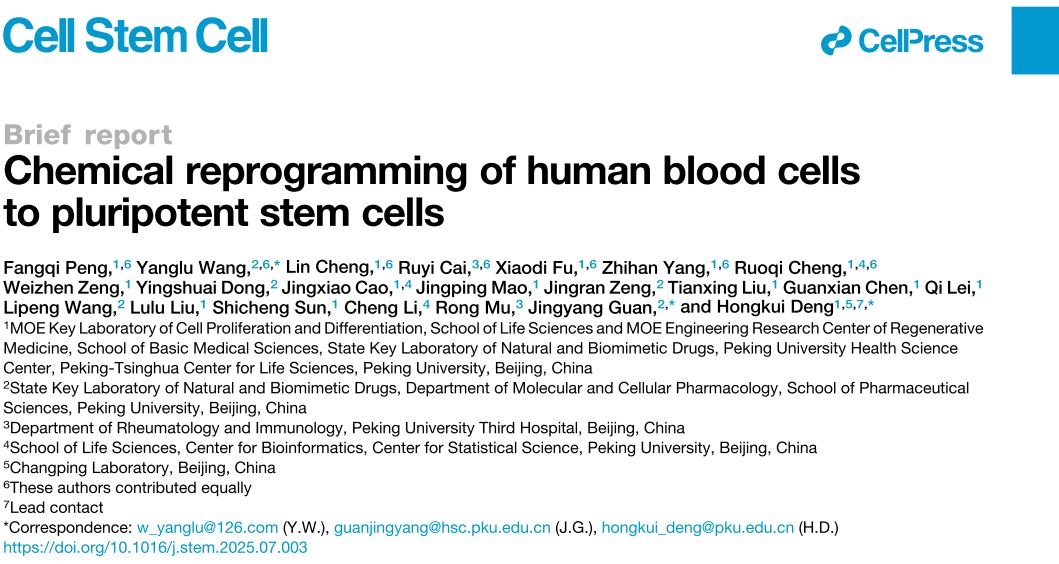 Cell Stem Cell

CellPress

Brief report

Chemical reprogramming of human blood cells to pluripotent stem cells

Fangqi Peng,$^{1,6}$ Yanglu Wang,$^{2,6,*}$ Lin Cheng,$^{1,6}$ Ruyi Cai,$^{3,6}$ Xiaodi Fu,$^{1,6}$ Zhihan Yang,$^{1,6}$ Ruoqi Cheng,$^{1,4,6}$ Weizhen Zeng,$^{1}$ Yingshuai Dong,$^{2}$ Jingxiao Cao,$^{1,4}$ Jingping Mao,$^{1}$ Jingran Zeng,$^{2}$ Tianxing Liu,$^{1}$ Guanxian Chen,$^{1}$ Qi Lei,$^{1}$ Lipeng Wang,$^{2}$ Lulu Liu,$^{1}$ Shicheng Sun,$^{1}$ Cheng Li,$^{4}$ Rong Mu,$^{3}$ Jingyang Guan,$^{2,*}$ and Hongkui Deng$^{1,5,7,*}$

$^{1}$MOE Key Laboratory of Cell Proliferation and Differentiation, School of Life Sciences and MOE Engineering Research Center of Regenerative Medicine, School of Basic Medical Sciences, State Key Laboratory of Natural and Biomimetic Drugs, Peking University Health Science Center, Peking-Tsinghua Center for Life Sciences, Peking University, Beijing, China

$^{2}$State Key Laboratory of Natural and Biomimetic Drugs, Department of Molecular and Cellular Pharmacology, School of Pharmaceutical Sciences, Peking University, Beijing, China

$^{3}$Department of Rheumatology and Immunology, Peking University Third Hospital, Beijing, China

$^{4}$School of Life Sciences, Center for Bioinformatics, Center for Statistical Science, Peking University, Beijing, China

$^{5}$Changping Laboratory, Beijing, China

$^{6}$These authors contributed equally

$^{7}$Lead contact

*Correspondence: w_yanglu@126.com (Y.W.), guanjingyang@hsc.pku.edu.cn (J.G.), hongkui_deng@pku.edu.cn (H.D.)

https://doi.org/10.1016/j.stem.2025.07.003